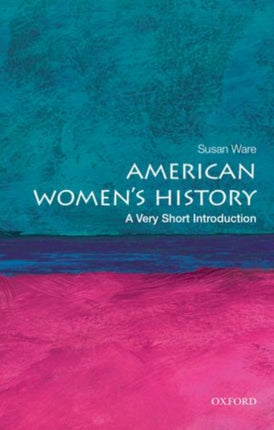 Susan Ware

AMERICAN WOMEN'S HISTORY

A Very Short Introduction

OXFORD